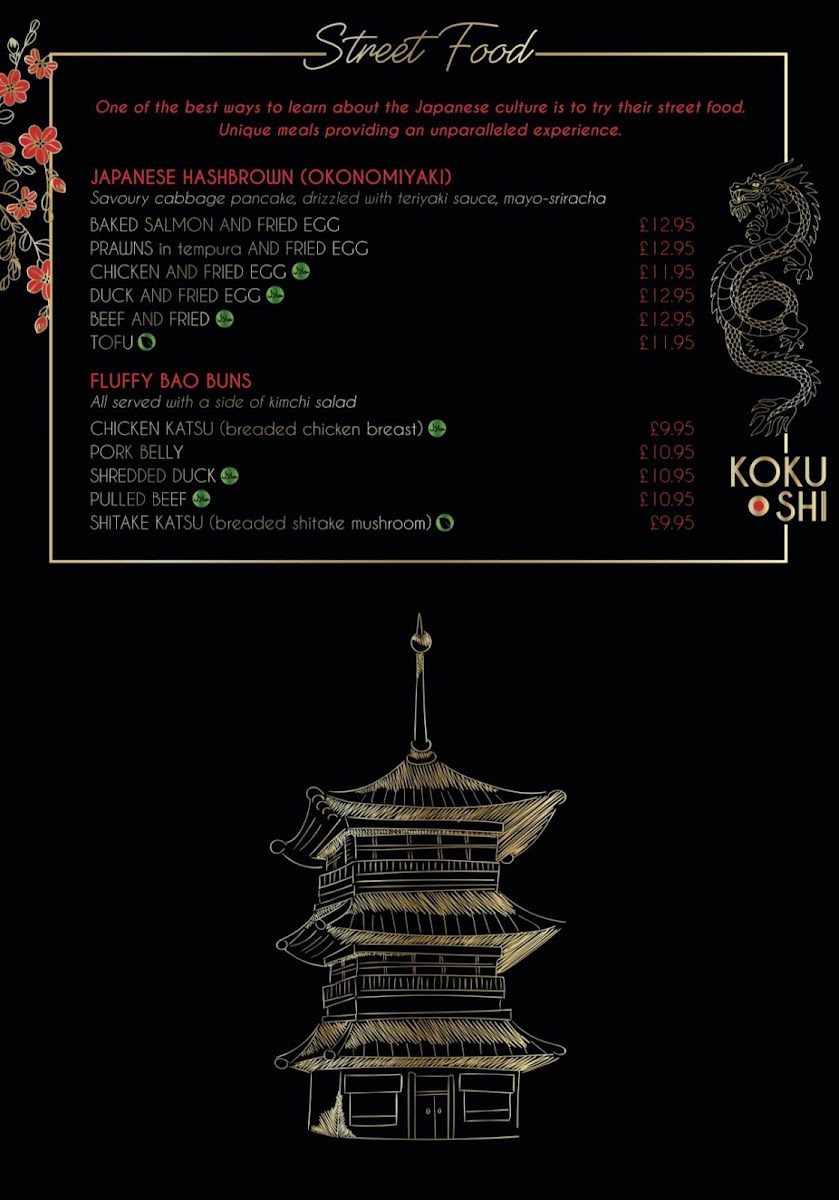 Street Food

One of the best ways to learn about the Japanese culture is to try their street food. Unique meals providing an unparalleled experience.

JAPANESE HASHBROWN (OKONOMIYAKI)
Savoury cabbage pancake, drizzled with teriyaki sauce, mayo-sriracha

BAKED SALMON AND FRIED EGG £12.95
PRAWNS in tempura AND FRIED EGG £12.95
CHICKEN AND FRIED EGG £11.95
DUCK AND FRIED EGG £12.95
BEEF AND FRIED £12.95
TOFU £11.95

FLUFFY BAO BUNS
All served with a side of kimchi salad

CHICKEN KATSU (breaded chicken breast) £9.95
PORK BELLY £10.95
SHREDDED DUCK £10.95
PULLED BEEF £10.95
SHITAKE KATSU (breaded shitake mushroom) £9.95

KOKU
SHI